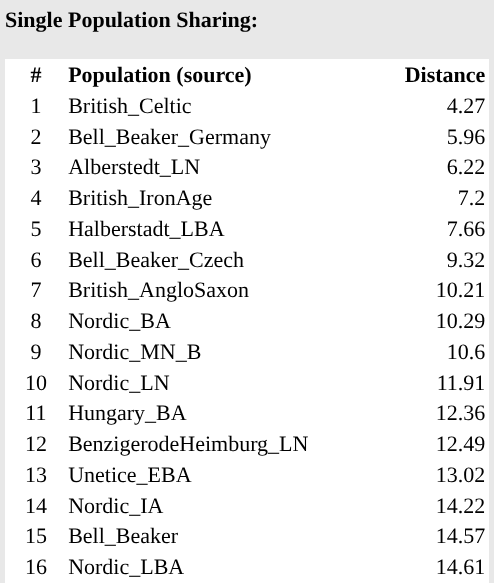 Single Population Sharing:

| # | Population (source) | Distance |
|---|---|---|
| 1 | British_Celtic | 4.27 |
| 2 | Bell_Beaker_Germany | 5.96 |
| 3 | Alberstedt_LN | 6.22 |
| 4 | British_IronAge | 7.2 |
| 5 | Halberstadt_LBA | 7.66 |
| 6 | Bell_Beaker_Czech | 9.32 |
| 7 | British_AngloSaxon | 10.21 |
| 8 | Nordic_BA | 10.29 |
| 9 | Nordic_MN_B | 10.6 |
| 10 | Nordic_LN | 11.91 |
| 11 | Hungary_BA | 12.36 |
| 12 | BenzigerodeHeimburg_LN | 12.49 |
| 13 | Unetice_EBA | 13.02 |
| 14 | Nordic_IA | 14.22 |
| 15 | Bell_Beaker | 14.57 |
| 16 | Nordic_LBA | 14.61 |